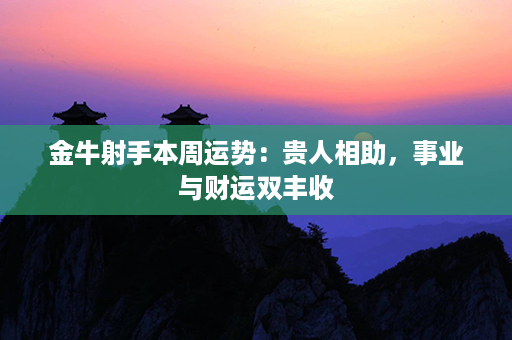 金牛射手本周运势：贵人相助，事业与财运双丰收